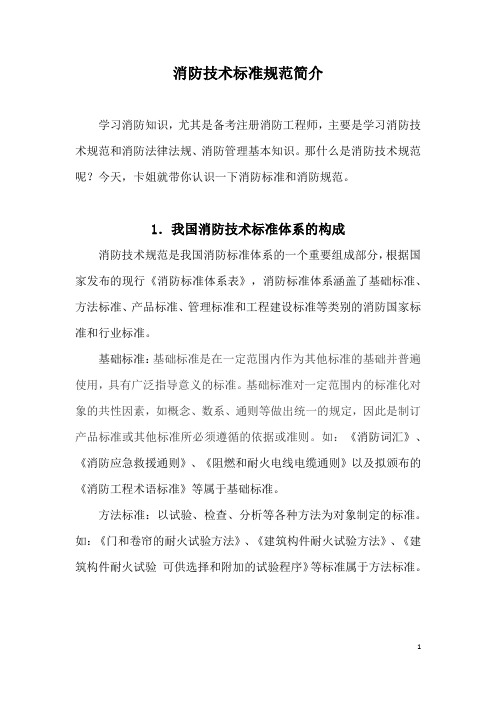 消防技术标准规范简介

学习消防知识，尤其是备考注册消防工程师，主要是学习消防技术规范和消防法律法规、消防管理基本知识。那什么是消防技术规范呢？今天，卡姐就带你认识一下消防标准和消防规范。

1. 我国消防技术标准体系的构成

消防技术规范是我国消防标准体系的一个重要组成部分，根据国家发布的现行《消防标准体系表》，消防标准体系涵盖了基础标准、方法标准、产品标准、管理标准和工程建设标准等类别的消防国家标准和行业标准。

基础标准：基础标准是在一定范围内作为其他标准的基础并普遍使用，具有广泛指导意义的标准。基础标准对一定范围内的标准化对象的共性因素，如概念、数系、通则等做出统一的规定，因此是制订产品标准或其他标准所必须遵循的依据或准则。如：《消防词汇》、《消防应急救援通则》、《阻燃和耐火电线电缆通则》以及拟颁布的《消防工程术语标准》等属于基础标准。

方法标准：以试验、检查、分析等各种方法为对象制定的标准。如：《门和卷帘的耐火试验方法》、《建筑构件耐火试验方法》、《建筑构件耐火试验 可供选择和附加的试验程序》等标准属于方法标准。

1